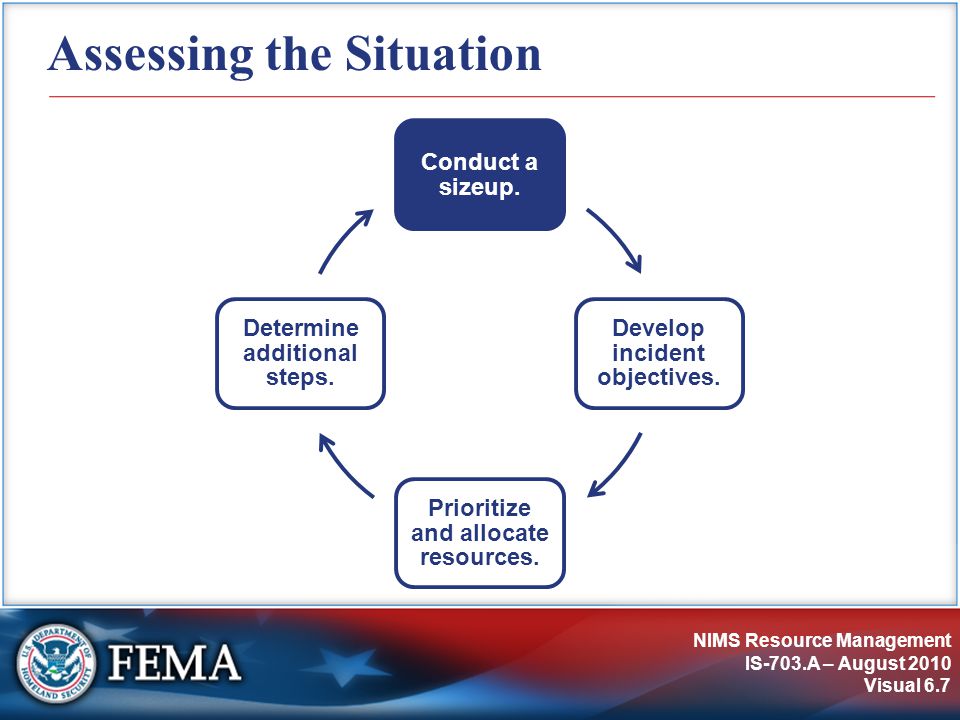 Assessing the Situation

Conduct a sizeup.

Develop incident objectives.

Prioritize and allocate resources.

Determine additional steps.

U.S. DEPARTMENT OF HOMELAND SECURITY

FEMA

NIMS Resource Management
IS-703.A – August 2010
Visual 6.7